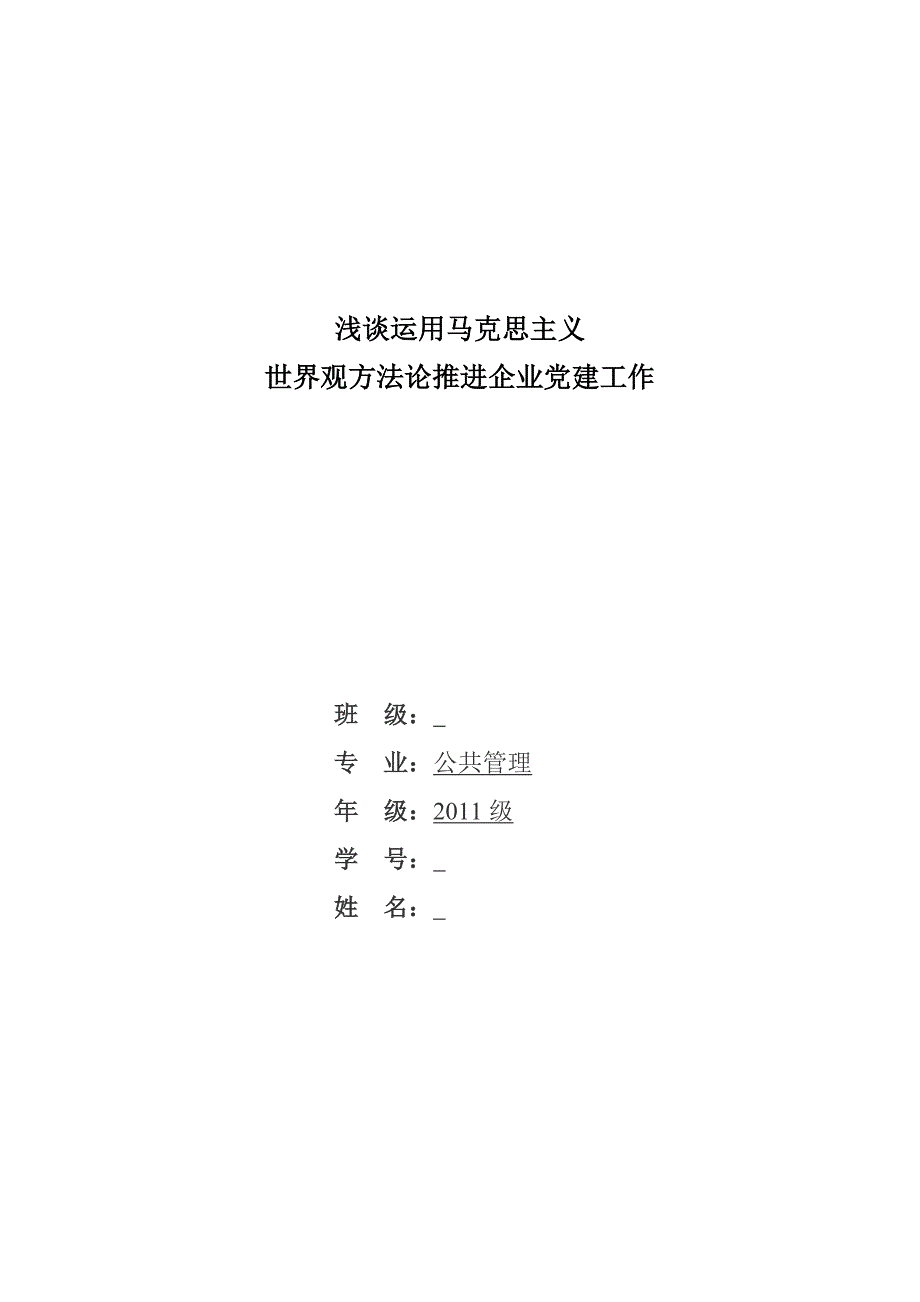 浅谈运用马克思主义
世界观方法论推进企业党建工作

班　级：_
专　业：公共管理
年　级：2011 级
学　号：_
姓　名：_